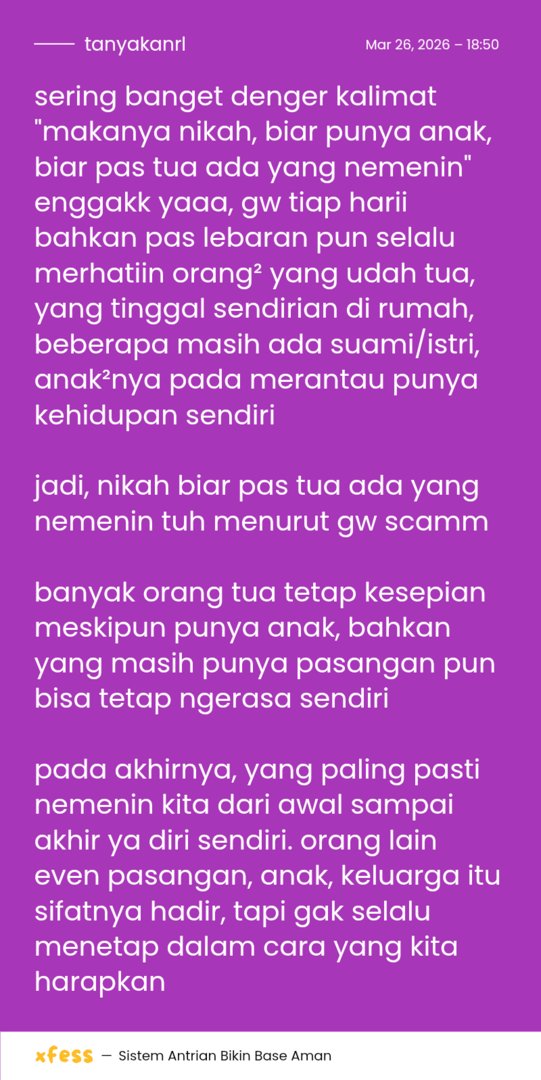 tanyakanrl

Mar 26, 2026 – 18:50

sering banget denger kalimat "makanya nikah, biar punya anak, biar pas tua ada yang nemenin" enggakk yaaa, gw tiap harii bahkan pas lebaran pun selalu merhatiin orang² yang udah tua, yang tinggal sendirian di rumah, beberapa masih ada suami/istri, anak²nya pada merantau punya kehidupan sendiri

jadi, nikah biar pas tua ada yang nemenin tuh menurut gw scamm

banyak orang tua tetap kesepian meskipun punya anak, bahkan yang masih punya pasangan pun bisa tetap ngerasa sendiri

pada akhirnya, yang paling pasti nemenin kita dari awal sampai akhir ya diri sendiri. orang lain even pasangan, anak, keluarga itu sifatnya hadir, tapi gak selalu menetap dalam cara yang kita harapkan

xfess — Sistem Antrian Bikin Base Aman